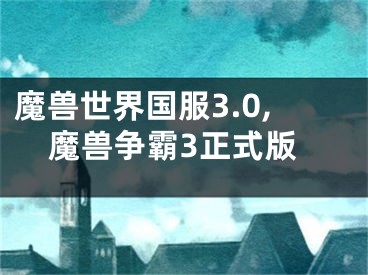 魔兽世界国服3.0,
魔兽争霸3正式版